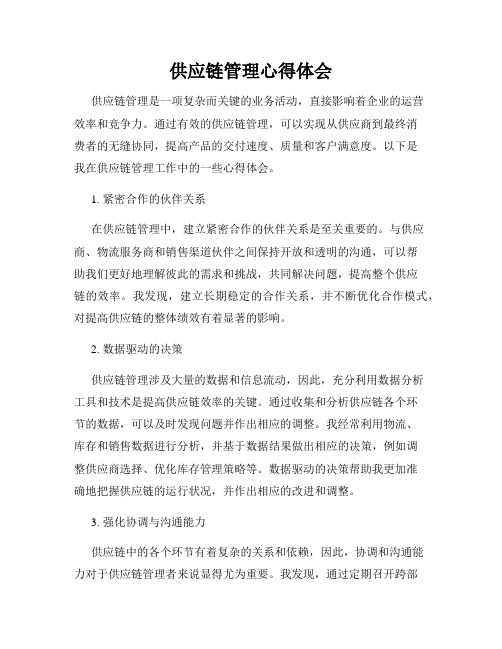 供应链管理心得体会

供应链管理是一项复杂而关键的业务活动，直接影响着企业的运营效率和竞争力。通过有效的供应链管理，可以实现从供应商到最终消费者的无缝协同，提高产品的交付速度、质量和客户满意度。以下是我在供应链管理工作中的一些心得体会。

1. 紧密合作的伙伴关系

在供应链管理中，建立紧密合作的伙伴关系是至关重要的。与供应商、物流服务商和销售渠道伙伴之间保持开放和透明的沟通，可以帮助我们更好地理解彼此的需求和挑战，共同解决问题，提高整个供应链的效率。我发现，建立长期稳定的合作关系，并不断优化合作模式，对提高供应链的整体绩效有着显著的影响。

2. 数据驱动的决策

供应链管理涉及大量的数据和信息流动，因此，充分利用数据分析工具和技术是提高供应链效率的关键。通过收集和分析供应链各个环节的数据，可以及时发现问题并作出相应的调整。我经常利用物流、库存和销售数据进行分析，并基于数据结果做出相应的决策，例如调整供应商选择、优化库存管理策略等。数据驱动的决策帮助我更加准确地把握供应链的运行状况，并作出相应的改进和调整。

3. 强化协调与沟通能力

供应链中的各个环节有着复杂的关系和依赖，因此，协调和沟通能力对于供应链管理者来说显得尤为重要。我发现，通过定期召开跨部